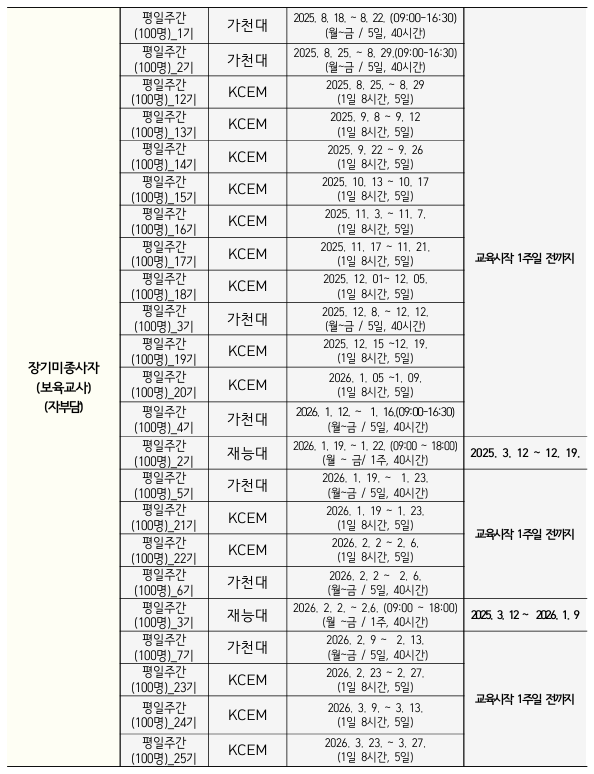 | 장기미종사자 (보육교사) (자부담) | 평일주간 (100명)_1기 | 가천대 | 2025. 8. 18. ~ 8. 22. (09:00~16:30) (월~금 / 5일, 40시간) | 교육시작 1주일 전까지 |
|---|---|---|---|---|
| | 평일주간 (100명)_2기 | 가천대 | 2025. 8. 25. ~ 8. 29.(09:00~16:30) (월~금 / 5일, 40시간) | |
| | 평일주간 (100명)_12기 | KCEM | 2025. 8. 25. ~ 8. 29 (1일 8시간, 5일) | |
| | 평일주간 (100명)_13기 | KCEM | 2025. 9. 8 ~ 9. 12 (1일 8시간, 5일) | |
| | 평일주간 (100명)_14기 | KCEM | 2025. 9. 22 ~ 9. 26 (1일 8시간, 5일) | |
| | 평일주간 (100명)_15기 | KCEM | 2025. 10. 13 ~ 10. 17 (1일 8시간, 5일) | |
| | 평일주간 (100명)_16기 | KCEM | 2025. 11. 3. ~ 11. 7. (1일 8시간, 5일) | |
| | 평일주간 (100명)_17기 | KCEM | 2025. 11. 17 ~ 11. 21. (1일 8시간, 5일) | |
| | 평일주간 (100명)_18기 | KCEM | 2025. 12. 01~ 12. 05. (1일 8시간, 5일) | |
| | 평일주간 (100명)_3기 | 가천대 | 2025. 12. 8. ~ 12. 12. (월~금 / 5일, 40시간) | |
| | 평일주간 (100명)_19기 | KCEM | 2025. 12. 15 ~12. 19. (1일 8시간, 5일) | |
| | 평일주간 (100명)_20기 | KCEM | 2026. 1. 05 ~1. 09. (1일 8시간, 5일) | |
| | 평일주간 (100명)_4기 | 가천대 | 2026. 1. 12. ~ 1. 16.(09:00~16:30) (월~금 / 5일, 40시간) | |
| | 평일주간 (100명)_2기 | 재능대 | 2026. 1. 19. ~ 1. 22. (09:00 ~ 18:00) (월 ~ 금/ 1주, 40시간) | 2025. 3. 12 ~ 12. 19. |
| | 평일주간 (100명)_5기 | 가천대 | 2026. 1. 19. ~ 1. 23. (월~금 / 5일, 40시간) | 교육시작 1주일 전까지 |
| | 평일주간 (100명)_21기 | KCEM | 2026. 1. 19 ~ 1. 23. (1일 8시간, 5일) | |
| | 평일주간 (100명)_22기 | KCEM | 2026. 2. 2 ~ 2. 6. (1일 8시간, 5일) | |
| | 평일주간 (100명)_6기 | 가천대 | 2026. 2. 2 ~ 2. 6. (월~금 / 5일, 40시간) | |
| | 평일주간 (100명)_3기 | 재능대 | 2026. 2. 2. ~ 2.6. (09:00 ~ 18:00) (월 ~금 / 1주, 40시간) | 2025. 3. 12 ~ 2026. 1. 9 |
| | 평일주간 (100명)_7기 | 가천대 | 2026. 2. 9 ~ 2. 13. (월~금 / 5일, 40시간) | 교육시작 1주일 전까지 |
| | 평일주간 (100명)_23기 | KCEM | 2026. 2. 23 ~ 2. 27. (1일 8시간, 5일) | |
| | 평일주간 (100명)_24기 | KCEM | 2026. 3. 9. ~ 3. 13. (1일 8시간, 5일) | |
| | 평일주간 (100명)_25기 | KCEM | 2026. 3. 23. ~ 3. 27. (1일 8시간, 5일) | |